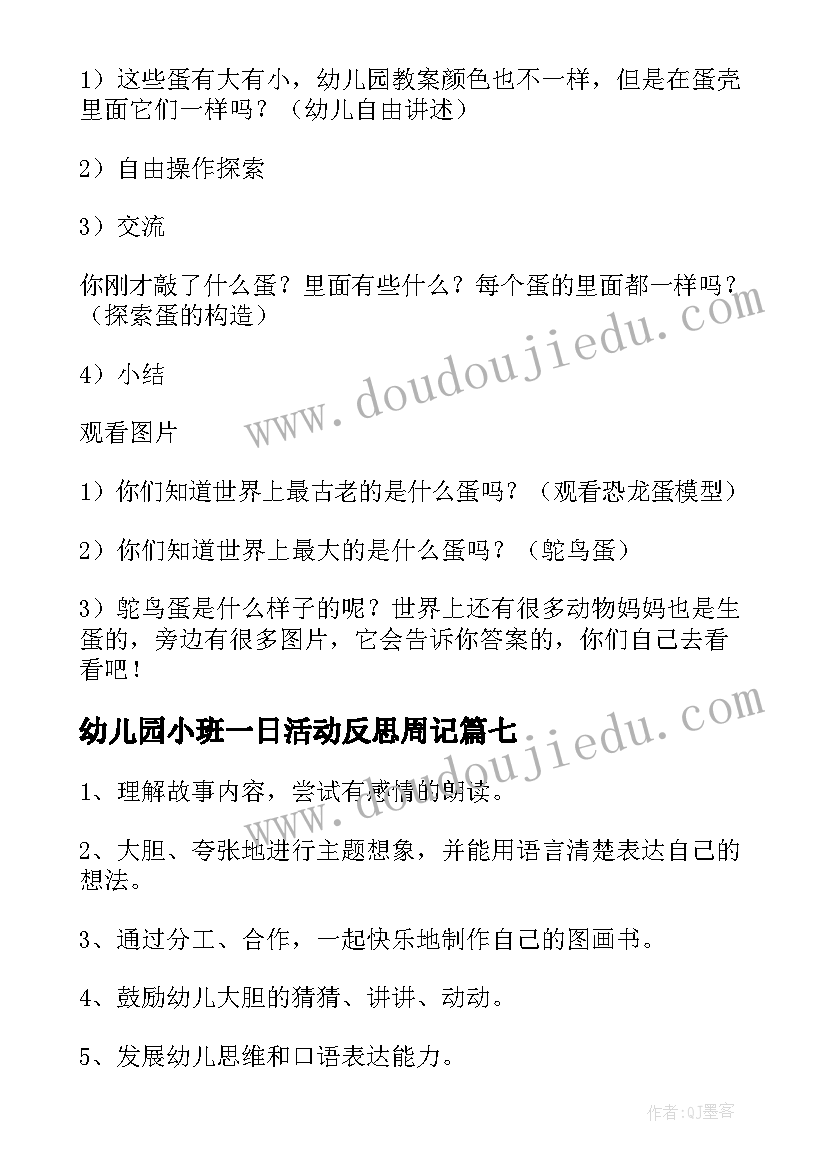 1）这些蛋有大有小，幼儿园教案颜色也不一样，但是在蛋壳里面它们一样吗？（幼儿自由讲述）

2）自由操作探索

3）交流

你刚才敲了什么蛋？里面有些什么？每个蛋的里面都一样吗？（探索蛋的构造）

4）小结

观看图片

1）你们知道世界上最古老的是什么蛋吗？（观看恐龙蛋模型）

2）你们知道世界上最大的是什么蛋吗？（鸵鸟蛋）

3）鸵鸟蛋是什么样子的呢？世界上还有很多动物妈妈也是生蛋的，旁边有很多图片，它会告诉你答案的，你们自己去看看吧！

幼儿园小班一日活动反思周记篇七

1、理解故事内容，尝试有感情的朗读。

2、大胆、夸张地进行主题想象，并能用语言清楚表达自己的想法。

3、通过分工、合作，一起快乐地制作自己的图画书。

4、鼓励幼儿大胆的猜猜、讲讲、动动。

5、发展幼儿思维和口语表达能力。

www.doudoujiedu.com

www.doudoujiedu.com

作者:QJ墨客